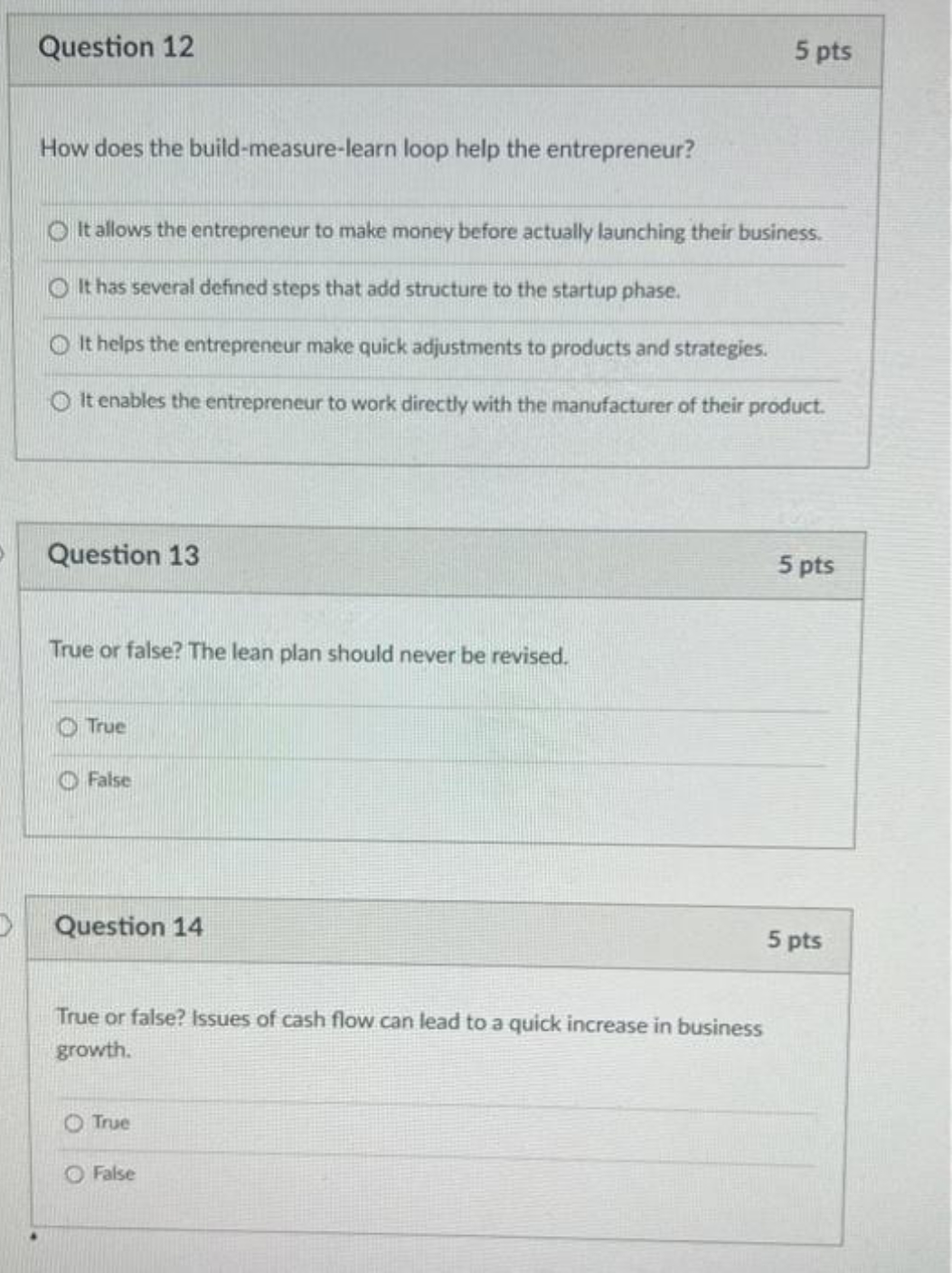 Question 12

5 pts

How does the build-measure-learn loop help the entrepreneur?

It allows the entrepreneur to make money before actually launching their business.

It has several defined steps that add structure to the startup phase.

It helps the entrepreneur make quick adjustments to products and strategies.

It enables the entrepreneur to work directly with the manufacturer of their product.

Question 13

5 pts

True or false? The lean plan should never be revised.

True

False

Question 14

5 pts

True or false? Issues of cash flow can lead to a quick increase in business growth.

True

False